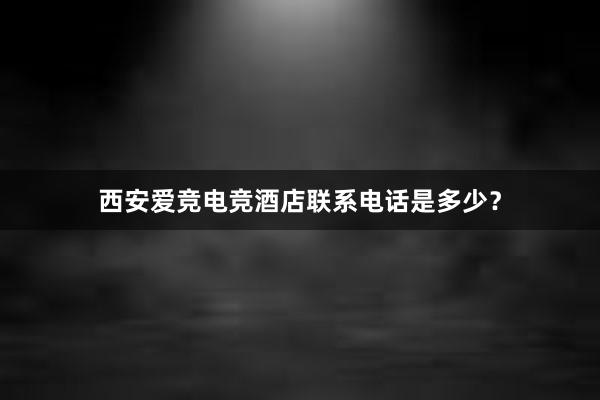 西安爱竞电竞酒店联系电话是多少？